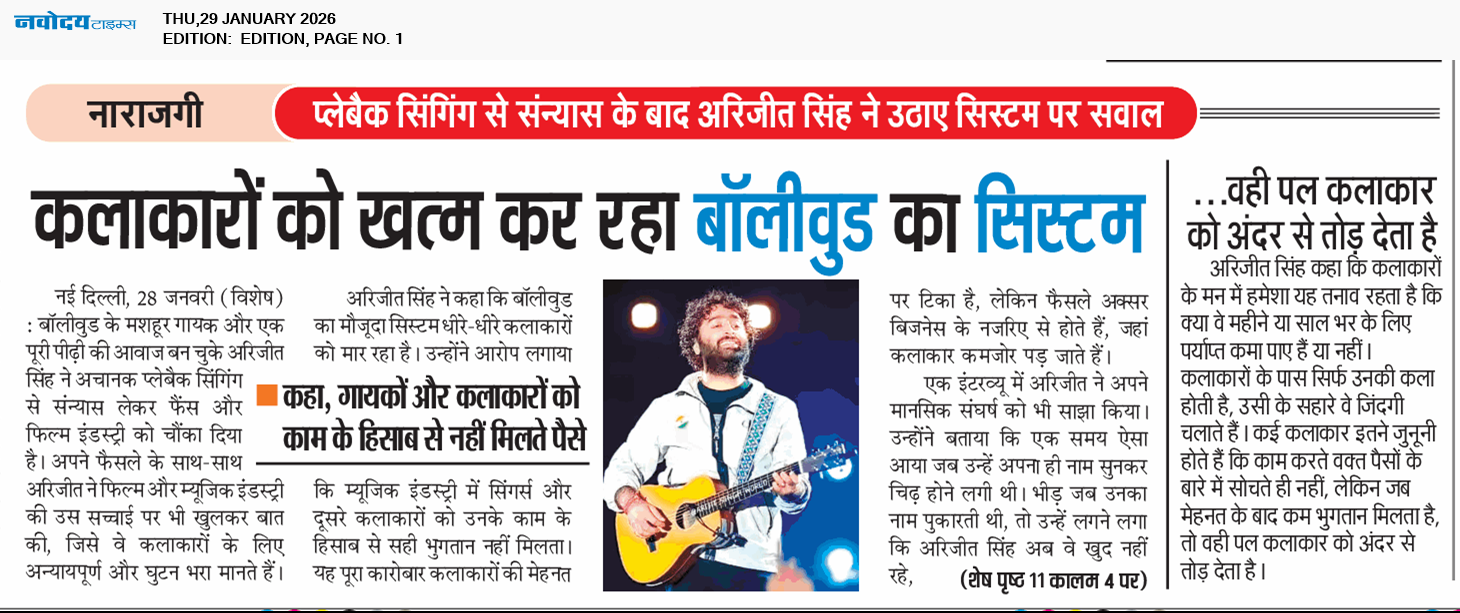 नवोदय टाइम्स

THU,29 JANUARY 2026
EDITION: EDITION, PAGE NO. 1

नाराजगी

प्लेबैक सिंगिंग से संन्यास के बाद अरिजीत सिंह ने उठाए सिस्टम पर सवाल

कलाकारों को खत्म कर रहा बॉलीवुड का सिस्टम

नई दिल्ली, 28 जनवरी (विशेष) : बॉलीवुड के मशहूर गायक और एक पूरी पीढ़ी की आवाज बन चुके अरिजीत सिंह ने अचानक प्लेबैक सिंगिंग से संन्यास लेकर फैंस और फिल्म इंडस्ट्री को चौंका दिया है। अपने फैसले के साथ-साथ अरिजीत ने फिल्म और म्यूजिक इंडस्ट्री की उस सच्चाई पर भी खुलकर बात की, जिसे वे कलाकारों के लिए अन्यायपूर्ण और घुटन भरा मानते हैं।

अरिजीत सिंह ने कहा कि बॉलीवुड का मौजूदा सिस्टम धीरे-धीरे कलाकारों को मार रहा है। उन्होंने आरोप लगाया

कहा, गायकों और कलाकारों को काम के हिसाब से नहीं मिलते पैसे

कि म्यूजिक इंडस्ट्री में सिंगर्स और दूसरे कलाकारों को उनके काम के हिसाब से सही भुगतान नहीं मिलता। यह पूरा कारोबार कलाकारों की मेहनत पर टिका है, लेकिन फैसले अक्सर बिजनेस के नजरिए से होते हैं, जहां कलाकार कमजोर पड़ जाते हैं।

एक इंटरव्यू में अरिजीत ने अपने मानसिक संघर्ष को भी साझा किया। उन्होंने बताया कि एक समय ऐसा आया जब उन्हें अपना ही नाम सुनकर चिढ़ होने लगी थी। भीड़ जब उनका नाम पुकारती थी, तो उन्हें लगने लगा कि अरिजीत सिंह अब वे खुद नहीं रहे, (शेष पृष्ठ 11 कालम 4 पर)

...वही पल कलाकार को अंदर से तोड़ देता है

अरिजीत सिंह कहा कि कलाकारों के मन में हमेशा यह तनाव रहता है कि क्या वे महीने या साल भर के लिए पर्याप्त कमा पाए हैं या नहीं। कलाकारों के पास सिर्फ उनकी कला होती है, उसी के सहारे वे जिंदगी चलाते हैं। कई कलाकार इतने जुनूनी होते हैं कि काम करते वक्त पैसों के बारे में सोचते ही नहीं, लेकिन जब मेहनत के बाद कम भुगतान मिलता है, तो वही पल कलाकार को अंदर से तोड़ देता है।